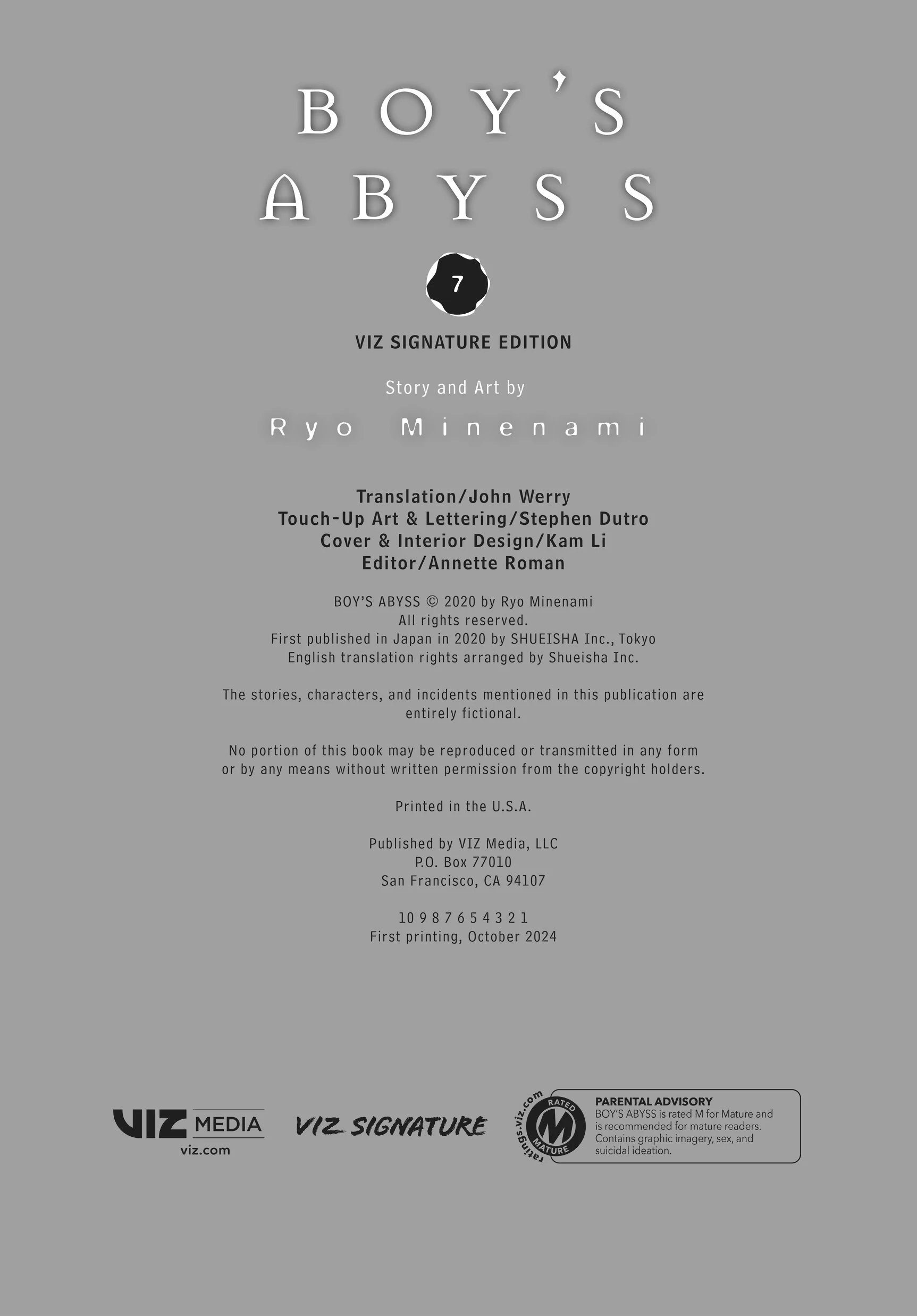 BOY'S
ABYSS

7

VIZ SIGNATURE EDITION

Story and Art by

Ryo Minenami

Translation/John Werry
Touch-Up Art & Lettering/Stephen Dutro
Cover & Interior Design/Kam Li
Editor/Annette Roman

BOY'S ABYSS © 2020 by Ryo Minenami
All rights reserved.
First published in Japan in 2020 by SHUEISHA Inc., Tokyo
English translation rights arranged by Shueisha Inc.

The stories, characters, and incidents mentioned in this publication are entirely fictional.

No portion of this book may be reproduced or transmitted in any form or by any means without written permission from the copyright holders.

Printed in the U.S.A.

Published by VIZ Media, LLC
P.O. Box 77010
San Francisco, CA 94107

10 9 8 7 6 5 4 3 2 1
First printing, October 2024

VIZ MEDIA
viz.com

VIZ SIGNATURE

ratings.viz.com
RATED
M
MATURE

PARENTAL ADVISORY
BOY'S ABYSS is rated M for Mature and is recommended for mature readers. Contains graphic imagery, sex, and suicidal ideation.